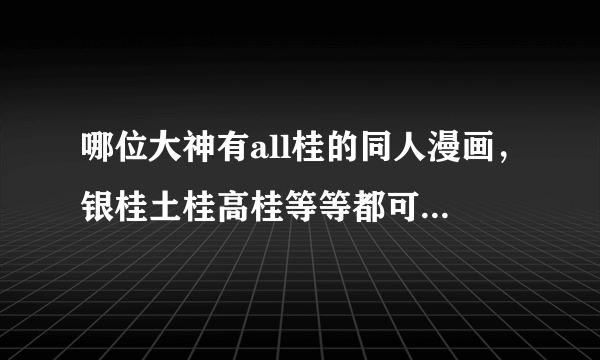 哪位大神有all桂的同人漫画，银桂土桂高桂等等都可...